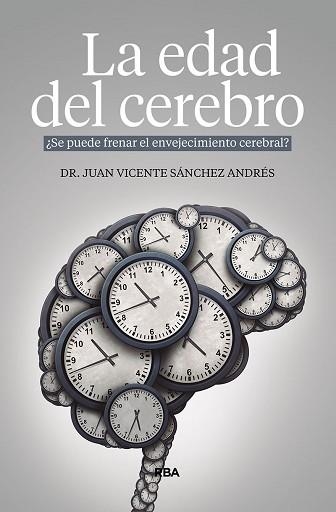 La edad del cerebro

¿Se puede frenar el envejecimiento cerebral?

DR. JUAN VICENTE SÁNCHEZ ANDRÉS

RBA